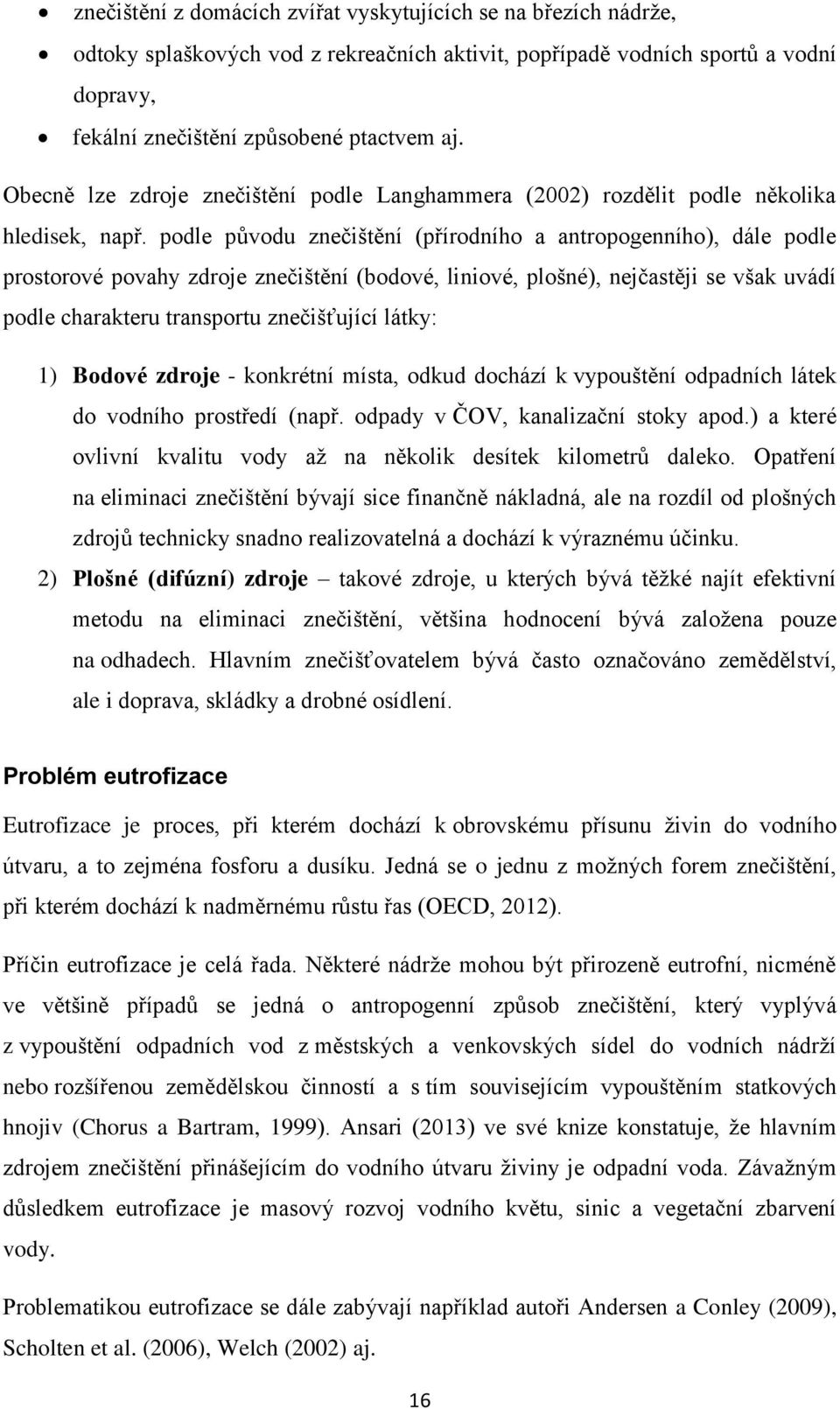 • znečištění z domácích zvířat vyskytujících se na březích nádrže,
• odtoky splaškových vod z rekreačních aktivit, popřípadě vodních sportů a vodní dopravy,
• fekální znečištění způsobené ptactvem aj.

Obecně lze zdroje znečištění podle Langhammera (2002) rozdělit podle několika hledisek, např. podle původu znečištění (přírodního a antropogenního), dále podle prostorové povahy zdroje znečištění (bodové, liniové, plošné), nejčastěji se však uvádí podle charakteru transportu znečišťující látky:

1) **Bodové zdroje** - konkrétní místa, odkud dochází k vypouštění odpadních látek do vodního prostředí (např. odpady v ČOV, kanalizační stoky apod.) a které ovlivní kvalitu vody až na několik desítek kilometrů daleko. Opatření na eliminaci znečištění bývají sice finančně nákladná, ale na rozdíl od plošných zdrojů technicky snadno realizovatelná a dochází k výraznému účinku.
2) **Plošné (difúzní) zdroje** – takové zdroje, u kterých bývá těžké najít efektivní metodu na eliminaci znečištění, většina hodnocení bývá založena pouze na odhadech. Hlavním znečišťovatelem bývá často označováno zemědělství, ale i doprava, skládky a drobné osídlení.

**Problém eutrofizace**

Eutrofizace je proces, při kterém dochází k obrovskému přísunu živin do vodního útvaru, a to zejména fosforu a dusíku. Jedná se o jednu z možných forem znečištění, při kterém dochází k nadměrnému růstu řas (OECD, 2012).

Příčin eutrofizace je celá řada. Některé nádrže mohou být přirozeně eutrofní, nicméně ve většině případů se jedná o antropogenní způsob znečištění, který vyplývá z vypouštění odpadních vod z městských a venkovských sídel do vodních nádrží nebo rozšířenou zemědělskou činností a s tím souvisejícím vypouštěním statkových hnojiv (Chorus a Bartram, 1999). Ansari (2013) ve své knize konstatuje, že hlavním zdrojem znečištění přinášejícím do vodního útvaru živiny je odpadní voda. Závažným důsledkem eutrofizace je masový rozvoj vodního květu, sinic a vegetační zbarvení vody.

Problematikou eutrofizace se dále zabývají například autoři Andersen a Conley (2009), Scholten et al. (2006), Welch (2002) aj.

16